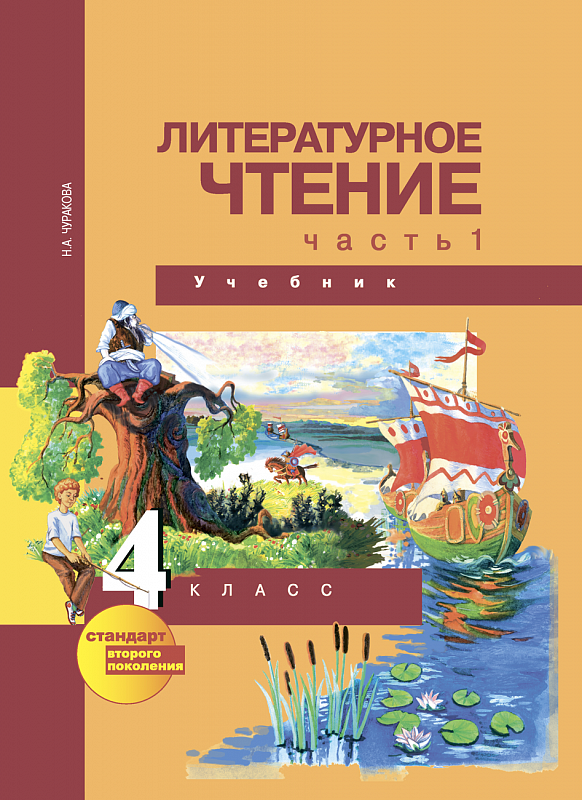 Н.А. ЧУРАКОВА

ЛИТЕРАТУРНОЕ ЧТЕНИЕ

часть 1

Учебник

4 КЛАСС

стандарт второго поколения